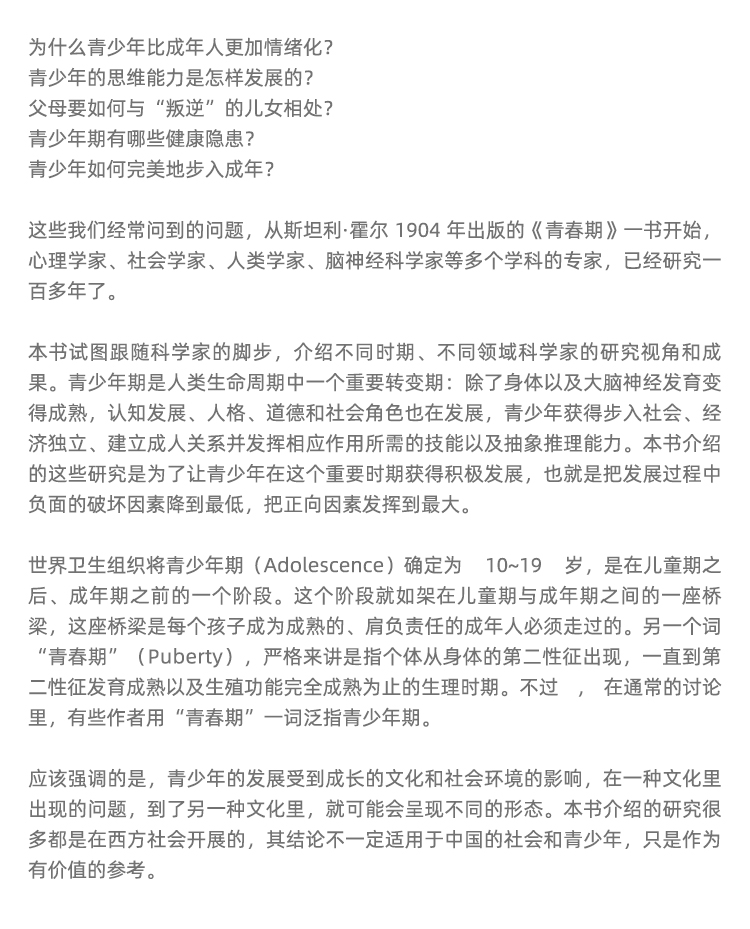 为什么青少年比成年人更加情绪化？
青少年的思维能力是怎样发展的？
父母要如何与“叛逆”的儿女相处？
青少年期有哪些健康隐患？
青少年如何完美地步入成年？

这些我们经常问到的问题，从斯坦利·霍尔 1904 年出版的《青春期》一书开始，心理学家、社会学家、人类学家、脑神经科学家等多个学科的专家，已经研究一百多年了。

本书试图跟随科学家的脚步，介绍不同时期、不同领域科学家的研究视角和成果。青少年期是人类生命周期中一个重要转变期：除了身体以及大脑神经发育变得成熟，认知发展、人格、道德和社会角色也在发展，青少年获得步入社会、经济独立、建立成人关系并发挥相应作用所需的技能以及抽象推理能力。本书介绍的这些研究是为了让青少年在这个重要时期获得积极发展，也就是把发展过程中负面的破坏因素降到最低，把正向因素发挥到最大。

世界卫生组织将青少年期（Adolescence）确定为 10~19 岁，是在儿童期之后、成年期之前的一个阶段。这个阶段就如架在儿童期与成年期之间的一座桥梁，这座桥梁是每个孩子成为成熟的、肩负责任的成年人必须走过的。另一个词“青春期”（Puberty），严格来讲是指个体从身体的第二性征出现，一直到第二性征发育成熟以及生殖功能完全成熟为止的生理时期。不过 ， 在通常的讨论里，有些作者用“青春期”一词泛指青少年期。

应该强调的是，青少年的发展受到成长的文化和社会环境的影响，在一种文化里出现的问题，到了另一种文化里，就可能会呈现不同的形态。本书介绍的研究很多都是在西方社会开展的，其结论不一定适用于中国的社会和青少年，只是作为有价值的参考。